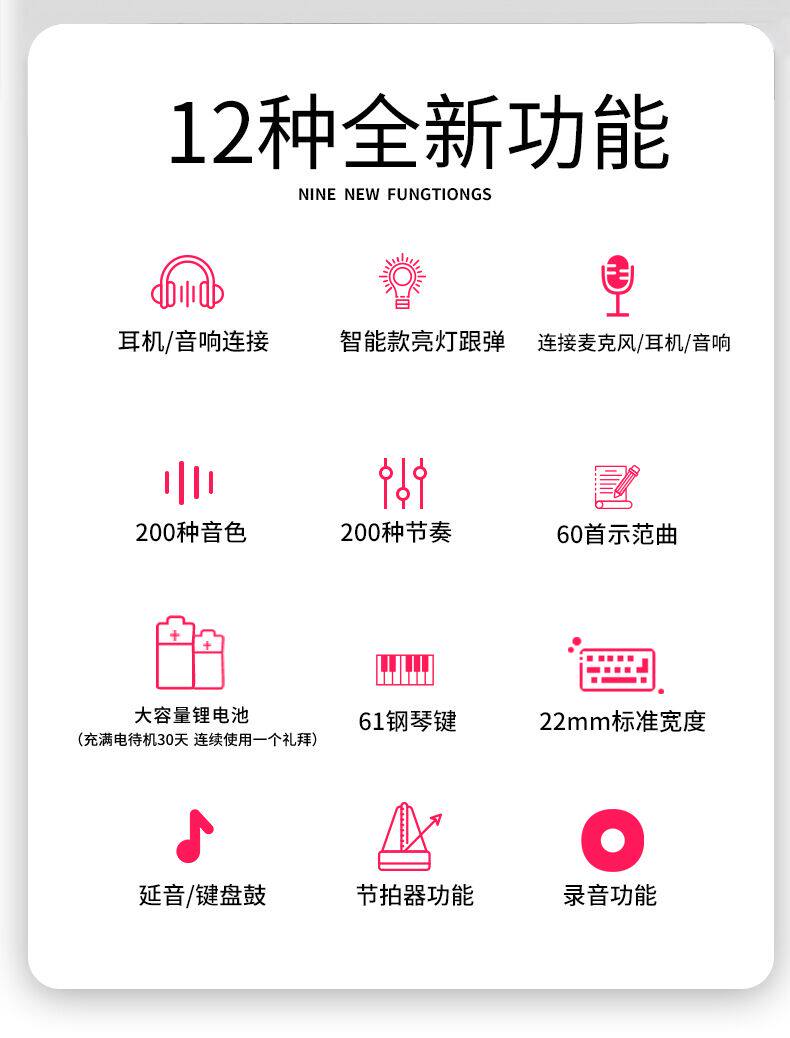 12种全新功能

NINE NEW FUNGTIONGS

耳机/音响连接

智能款亮灯跟弹

连接麦克风/耳机/音响

200种音色

200种节奏

60首示范曲

大容量锂电池
(充满电待机30天 连续使用一个礼拜)

61钢琴键

22mm标准宽度

延音/键盘鼓

节拍器功能

录音功能